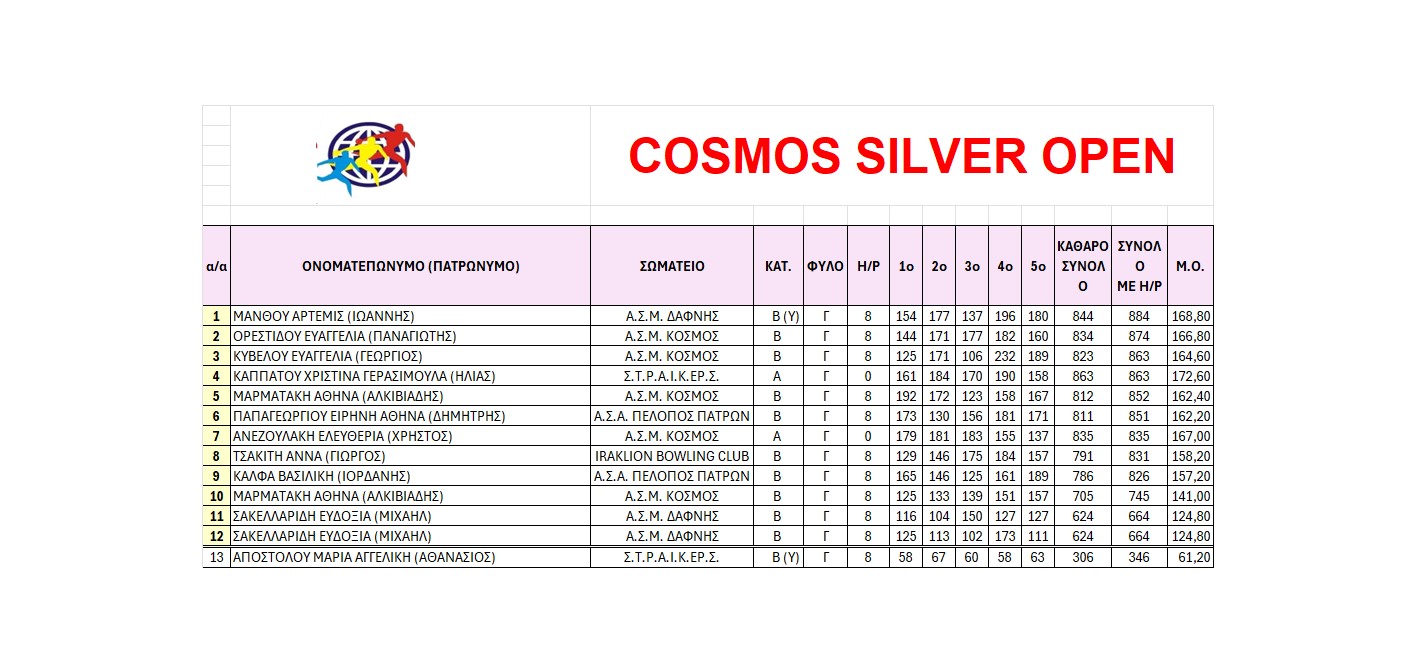 COSMOS SILVER OPEN

| α/α | ΟΝΟΜΑΤΕΠΩΝΥΜΟ (ΠΑΤΡΩΝΥΜΟ) | ΣΩΜΑΤΕΙΟ | ΚΑΤ. | ΦΥΛΟ | Η/Ρ | 1ο | 2ο | 3ο | 4ο | 5ο | ΚΑΘΑΡΟ ΣΥΝΟΛΟ | ΣΥΝΟΛΟ ΜΕ Η/Ρ | Μ.Ο. |
|---|---|---|---|---|---|---|---|---|---|---|---|---|---|
| 1 | ΜΑΝΘΟΥ ΑΡΤΕΜΙΣ (ΙΩΑΝΝΗΣ) | Α.Σ.Μ. ΔΑΦΝΗΣ | Β (Υ) | Γ | 8 | 154 | 177 | 137 | 196 | 180 | 844 | 884 | 168,80 |
| 2 | ΟΡΕΣΤΙΔΟΥ ΕΥΑΓΓΕΛΙΑ (ΠΑΝΑΓΙΩΤΗΣ) | Α.Σ.Μ. ΚΟΣΜΟΣ | Β | Γ | 8 | 144 | 171 | 177 | 182 | 160 | 834 | 874 | 166,80 |
| 3 | ΚΥΒΕΛΟΥ ΕΥΑΓΓΕΛΙΑ (ΓΕΩΡΓΙΟΣ) | Α.Σ.Μ. ΚΟΣΜΟΣ | Β | Γ | 8 | 125 | 171 | 106 | 232 | 189 | 823 | 863 | 164,60 |
| 4 | ΚΑΠΠΑΤΟΥ ΧΡΙΣΤΙΝΑ ΓΕΡΑΣΙΜΟΥΛΑ (ΗΛΙΑΣ) | Σ.Τ.Ρ.Α.Ι.Κ.ΕΡ.Σ. | Α | Γ | 0 | 161 | 184 | 170 | 190 | 158 | 863 | 863 | 172,60 |
| 5 | ΜΑΡΜΑΤΑΚΗ ΑΘΗΝΑ (ΑΛΚΙΒΙΑΔΗΣ) | Α.Σ.Μ. ΚΟΣΜΟΣ | Β | Γ | 8 | 192 | 172 | 123 | 158 | 167 | 812 | 852 | 162,40 |
| 6 | ΠΑΠΑΓΕΩΡΓΙΟΥ ΕΙΡΗΝΗ ΑΘΗΝΑ (ΔΗΜΗΤΡΗΣ) | Α.Σ.Α. ΠΕΛΟΠΟΣ ΠΑΤΡΩΝ | Β | Γ | 8 | 173 | 130 | 156 | 181 | 171 | 811 | 851 | 162,20 |
| 7 | ΑΝΕΖΟΥΛΑΚΗ ΕΛΕΥΘΕΡΙΑ (ΧΡΗΣΤΟΣ) | Α.Σ.Μ. ΚΟΣΜΟΣ | Α | Γ | 0 | 179 | 181 | 183 | 155 | 137 | 835 | 835 | 167,00 |
| 8 | ΤΣΑΚΙΤΗ ΑΝΝΑ (ΓΙΩΡΓΟΣ) | IRAKLION BOWLING CLUB | Β | Γ | 8 | 129 | 146 | 175 | 184 | 157 | 791 | 831 | 158,20 |
| 9 | ΚΑΛΦΑ ΒΑΣΙΛΙΚΗ (ΙΟΡΔΑΝΗΣ) | Α.Σ.Α. ΠΕΛΟΠΟΣ ΠΑΤΡΩΝ | Β | Γ | 8 | 165 | 146 | 125 | 161 | 189 | 786 | 826 | 157,20 |
| 10 | ΜΑΡΜΑΤΑΚΗ ΑΘΗΝΑ (ΑΛΚΙΒΙΑΔΗΣ) | Α.Σ.Μ. ΚΟΣΜΟΣ | Β | Γ | 8 | 125 | 133 | 139 | 151 | 157 | 705 | 745 | 141,00 |
| 11 | ΣΑΚΕΛΛΑΡΙΔΗ ΕΥΔΟΞΙΑ (ΜΙΧΑΗΛ) | Α.Σ.Μ. ΔΑΦΝΗΣ | Β | Γ | 8 | 116 | 104 | 150 | 127 | 127 | 624 | 664 | 124,80 |
| 12 | ΣΑΚΕΛΛΑΡΙΔΗ ΕΥΔΟΞΙΑ (ΜΙΧΑΗΛ) | Α.Σ.Μ. ΔΑΦΝΗΣ | Β | Γ | 8 | 125 | 113 | 102 | 173 | 111 | 624 | 664 | 124,80 |
| 13 | ΑΠΟΣΤΟΛΟΥ ΜΑΡΙΑ ΑΓΓΕΛΙΚΗ (ΑΘΑΝΑΣΙΟΣ) | Σ.Τ.Ρ.Α.Ι.Κ.ΕΡ.Σ. | Β (Υ) | Γ | 8 | 58 | 67 | 60 | 58 | 63 | 306 | 346 | 61,20 |